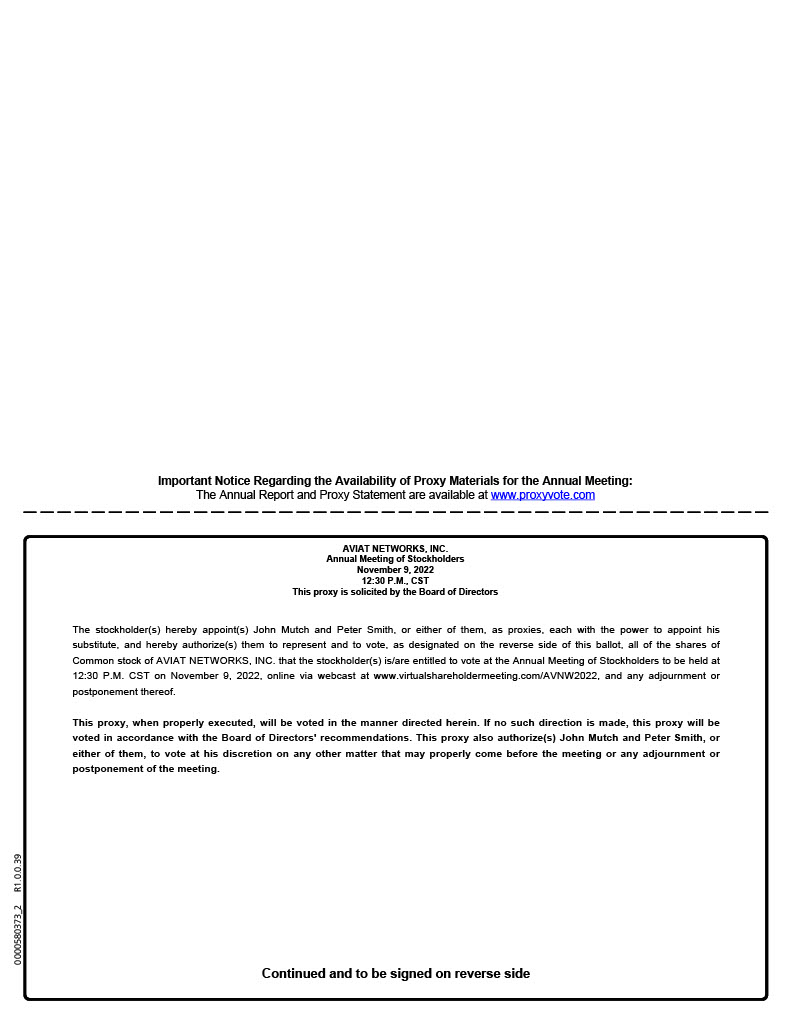 Important Notice Regarding the Availability of Proxy Materials for the Annual Meeting:
The Annual Report and Proxy Statement are available at www.proxyvote.com

AVIAT NETWORKS, INC.
Annual Meeting of Stockholders
November 9, 2022
12:30 P.M., CST
This proxy is solicited by the Board of Directors

The stockholder(s) hereby appoint(s) John Mutch and Peter Smith, or either of them, as proxies, each with the power to appoint his substitute, and hereby authorize(s) them to represent and to vote, as designated on the reverse side of this ballot, all of the shares of Common stock of AVIAT NETWORKS, INC. that the stockholder(s) is/are entitled to vote at the Annual Meeting of Stockholders to be held at 12:30 P.M. CST on November 9, 2022, online via webcast at www.virtualshareholdermeeting.com/AVNW2022, and any adjournment or postponement thereof.

This proxy, when properly executed, will be voted in the manner directed herein. If no such direction is made, this proxy will be voted in accordance with the Board of Directors' recommendations. This proxy also authorize(s) John Mutch and Peter Smith, or either of them, to vote at his discretion on any other matter that may properly come before the meeting or any adjournment or postponement of the meeting.

0000580373_2 R1.0.0.39

Continued and to be signed on reverse side